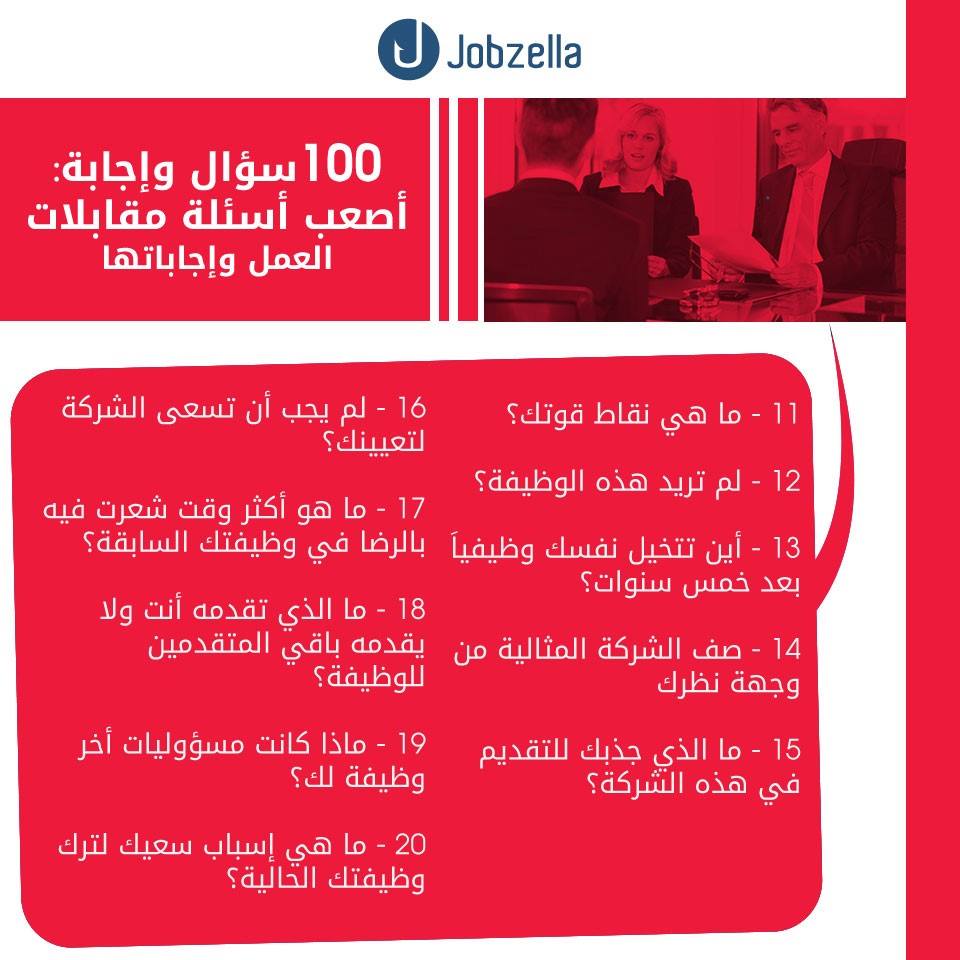 Jobzella

100سؤال وإجابة:
أصعب أسئلة مقابلات
العمل وإجاباتها

11 - ما هي نقاط قوتك؟

12 - لم تريد هذه الوظيفة؟

13 - أين تتخيل نفسك وظيفياً بعد خمس سنوات؟

14 - صف الشركة المثالية من وجهة نظرك

15 - ما الذي جذبك للتقديم في هذه الشركة؟

16 - لم يجب أن تسعى الشركة لتعيينك؟

17 - ما هو أكثر وقت شعرت فيه بالرضا في وظيفتك السابقة؟

18 - ما الذي تقدمه أنت ولا يقدمه باقي المتقدمين للوظيفة؟

19 - ماذا كانت مسؤوليات أخر وظيفة لك؟

20 - ما هي إسباب سعيك لترك وظيفتك الحالية؟